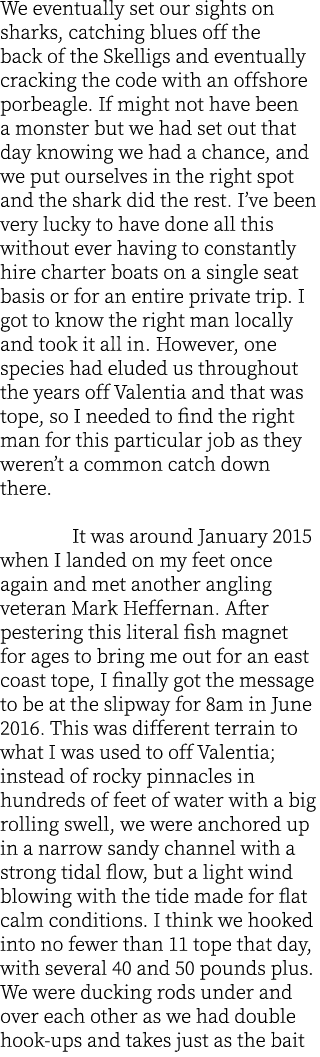 We eventually set our sights on sharks, catching blues off the back of the Skelligs and eventually cracking the code with an offshore porbeagle. If might not have been a monster but we had set out that day knowing we had a chance, and we put ourselves in the right spot and the shark did the rest. I've been very lucky to have done all this without ever having to constantly hire charter boats on a single seat basis or for an entire private trip. I got to know the right man locally and took it all in. However, one species had eluded us throughout the years off Valentia and that was tope, so I needed to find the right man for this particular job as they weren't a common catch down there.

It was around January 2015 when I landed on my feet once again and met another angling veteran Mark Heffernan. After pestering this literal fish magnet for ages to bring me out for an east coast tope, I finally got the message to be at the slipway for 8am in June 2016. This was different terrain to what I was used to off Valentia; instead of rocky pinnacles in hundreds of feet of water with a big rolling swell, we were anchored up in a narrow sandy channel with a strong tidal flow, but a light wind blowing with the tide made for flat calm conditions. I think we hooked into no fewer than 11 tope that day, with several 40 and 50 pounds plus. We were ducking rods under and over each other as we had double hook-ups and takes just as the bait